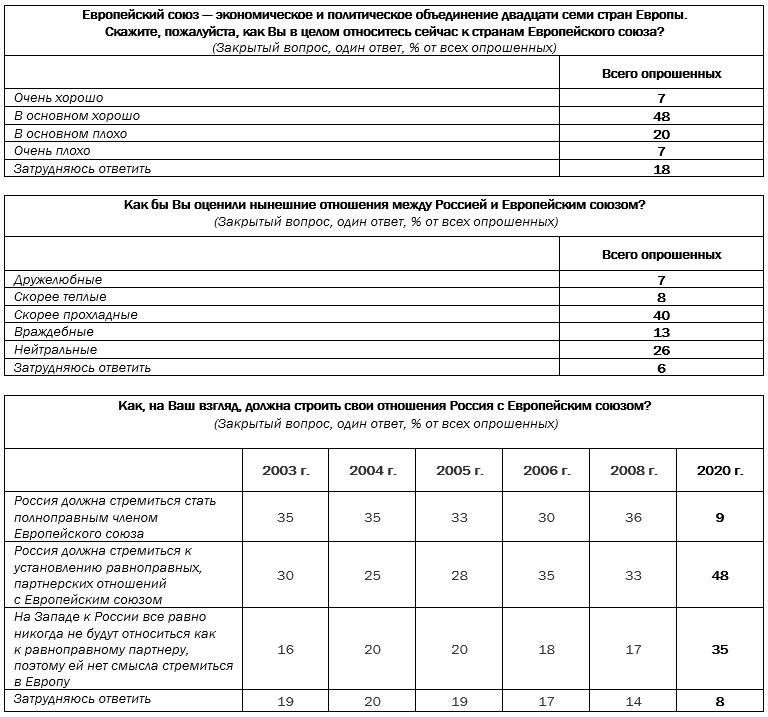 Европейский союз — экономическое и политическое объединение двадцати семи стран Европы. Скажите, пожалуйста, как Вы в целом относитесь сейчас к странам Европейского союза?
(Закрытый вопрос, один ответ, % от всех опрошенных)

| | Всего опрошенных |
|---|---|
| Очень хорошо | 7 |
| В основном хорошо | 48 |
| В основном плохо | 20 |
| Очень плохо | 7 |
| Затрудняюсь ответить | 18 |

Как бы Вы оценили нынешние отношения между Россией и Европейским союзом?
(Закрытый вопрос, один ответ, % от всех опрошенных)

| | Всего опрошенных |
|---|---|
| Дружелюбные | 7 |
| Скорее теплые | 8 |
| Скорее прохладные | 40 |
| Враждебные | 13 |
| Нейтральные | 26 |
| Затрудняюсь ответить | 6 |

Как, на Ваш взгляд, должна строить свои отношения Россия с Европейским союзом?
(Закрытый вопрос, один ответ, % от всех опрошенных)

| | 2003 г. | 2004 г. | 2005 г. | 2006 г. | 2008 г. | 2020 г. |
|---|---|---|---|---|---|---|
| Россия должна стремиться стать полноправным членом Европейского союза | 35 | 35 | 33 | 30 | 36 | 9 |
| Россия должна стремиться к установлению равноправных, партнерских отношений с Европейским союзом | 30 | 25 | 28 | 35 | 33 | 48 |
| На Западе к России все равно никогда не будут относиться как к равноправному партнеру, поэтому ей нет смысла стремиться в Европу | 16 | 20 | 20 | 18 | 17 | 35 |
| Затрудняюсь ответить | 19 | 20 | 19 | 17 | 14 | 8 |